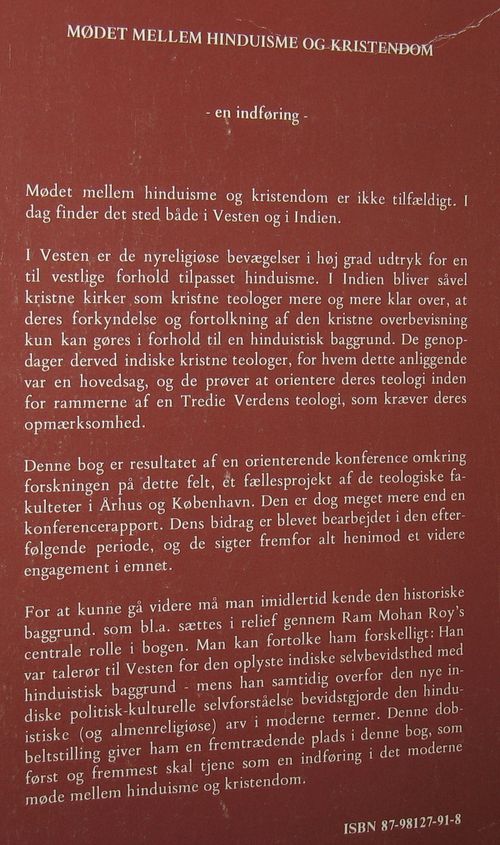 MØDET MELLEM HINDUISME OG KRISTENDOM

- en indføring -

Mødet mellem hinduisme og kristendom er ikke tilfældigt. I dag finder det sted både i Vesten og i Indien.

I Vesten er de nyreligiøse bevægelser i høj grad udtryk for en til vestlige forhold tilpasset hinduisme. I Indien bliver såvel kristne kirker som kristne teologer mere og mere klar over, at deres forkyndelse og fortolkning af den kristne overbevisning kun kan gøres i forhold til en hinduistisk baggrund. De genopdager derved indiske kristne teologer, for hvem dette anliggende var en hovedsag, og de prøver at orientere deres teologi inden for rammerne af en Tredie Verdens teologi, som kræver deres opmærksomhed.

Denne bog er resultatet af en orienterende konference omkring forskningen på dette felt, et fællesprojekt af de teologiske fakulteter i Århus og København. Den er dog meget mere end en konferencerapport. Dens bidrag er blevet bearbejdet i den efterfølgende periode, og de sigter fremfor alt henimod et videre engagement i emnet.

For at kunne gå videre må man imidlertid kende den historiske baggrund. som bl.a. sættes i relief gennem Ram Mohan Roy's centrale rolle i bogen. Man kan fortolke ham forskelligt: Han var talerør til Vesten for den oplyste indiske selvbevidsthed med hinduistisk baggrund - mens han samtidig overfor den nye indiske politisk-kulturelle selvforståelse bevidstgjorde den hinduistiske (og almenreligiøse) arv i moderne termer. Denne dobbeltstilling giver ham en fremtrædende plads i denne bog, som først og fremmest skal tjene som en indføring i det moderne møde mellem hinduisme og kristendom.

ISBN 87-98127-91-8